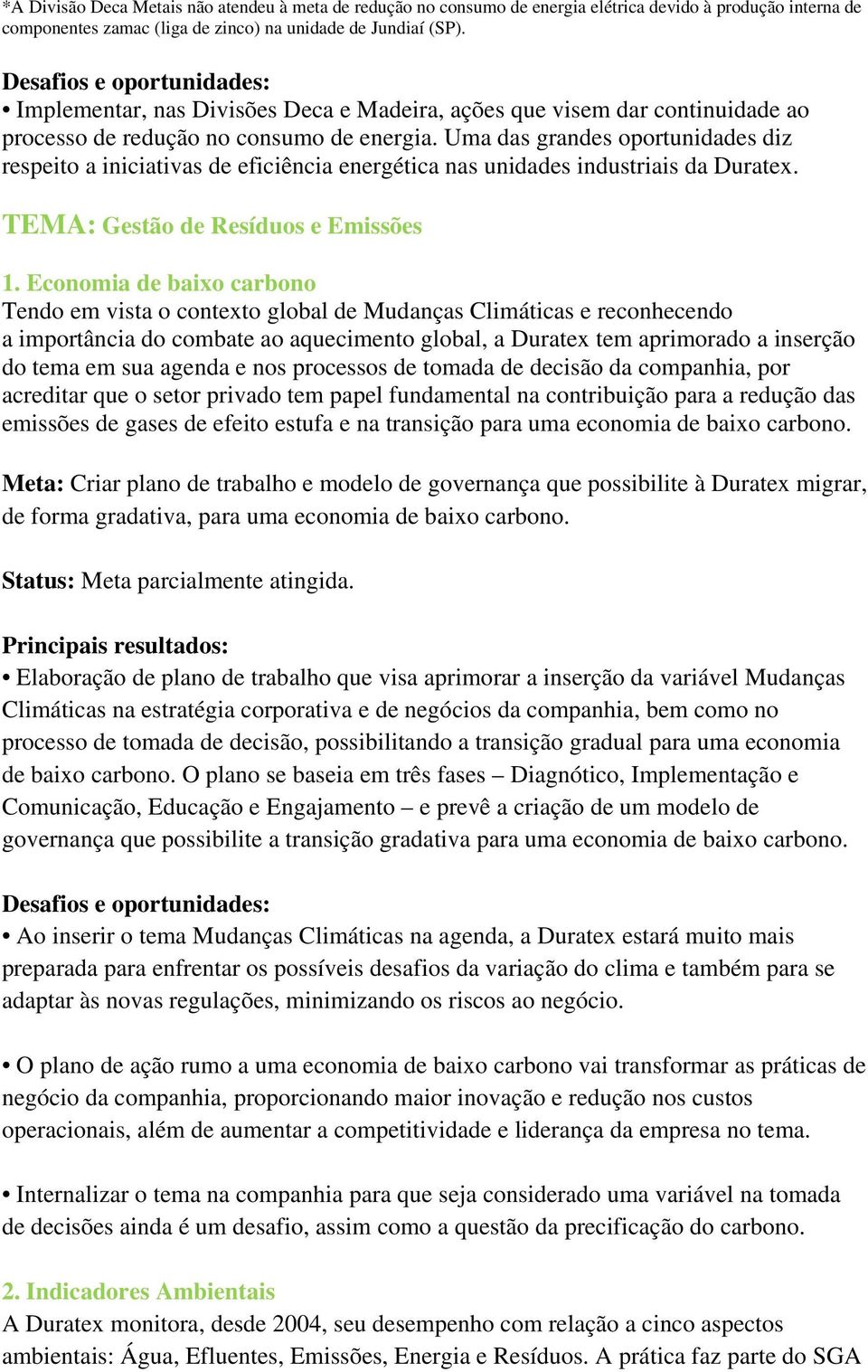 *A Divisão Deca Metais não atendeu à meta de redução no consumo de energia elétrica devido à produção interna de componentes zamac (liga de zinco) na unidade de Jundiaí (SP).

Desafios e oportunidades:
• Implementar, nas Divisões Deca e Madeira, ações que visem dar continuidade ao processo de redução no consumo de energia. Uma das grandes oportunidades diz respeito a iniciativas de eficiência energética nas unidades industriais da Duratex.

TEMA: Gestão de Resíduos e Emissões

1. Economia de baixo carbono
Tendo em vista o contexto global de Mudanças Climáticas e reconhecendo a importância do combate ao aquecimento global, a Duratex tem aprimorado a inserção do tema em sua agenda e nos processos de tomada de decisão da companhia, por acreditar que o setor privado tem papel fundamental na contribuição para a redução das emissões de gases de efeito estufa e na transição para uma economia de baixo carbono.

Meta: Criar plano de trabalho e modelo de governança que possibilite à Duratex migrar, de forma gradativa, para uma economia de baixo carbono.

Status: Meta parcialmente atingida.

Principais resultados:
• Elaboração de plano de trabalho que visa aprimorar a inserção da variável Mudanças Climáticas na estratégia corporativa e de negócios da companhia, bem como no processo de tomada de decisão, possibilitando a transição gradual para uma economia de baixo carbono. O plano se baseia em três fases – Diagnótico, Implementação e Comunicação, Educação e Engajamento – e prevê a criação de um modelo de governança que possibilite a transição gradativa para uma economia de baixo carbono.

Desafios e oportunidades:
• Ao inserir o tema Mudanças Climáticas na agenda, a Duratex estará muito mais preparada para enfrentar os possíveis desafios da variação do clima e também para se adaptar às novas regulações, minimizando os riscos ao negócio.

• O plano de ação rumo a uma economia de baixo carbono vai transformar as práticas de negócio da companhia, proporcionando maior inovação e redução nos custos operacionais, além de aumentar a competitividade e liderança da empresa no tema.

• Internalizar o tema na companhia para que seja considerado uma variável na tomada de decisões ainda é um desafio, assim como a questão da precificação do carbono.

2. Indicadores Ambientais
A Duratex monitora, desde 2004, seu desempenho com relação a cinco aspectos ambientais: Água, Efluentes, Emissões, Energia e Resíduos. A prática faz parte do SGA